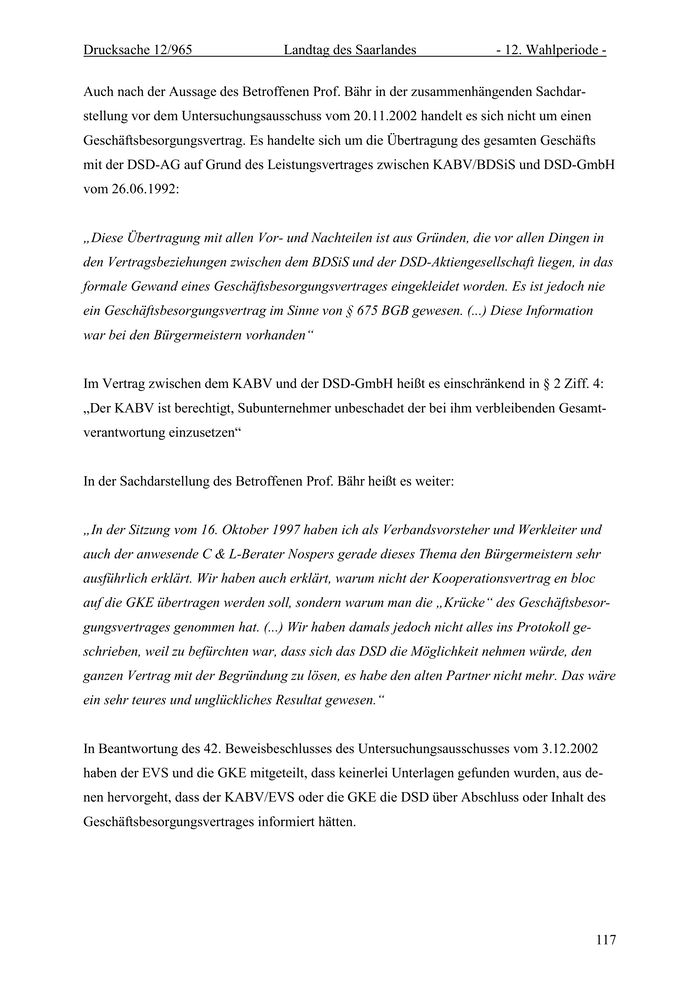 Drucksache 12/965 Landtag des Saarlandes - 12. Wahlperiode -

Auch nach der Aussage des Betroffenen Prof. Bähr in der zusammenhängenden Sachdarstellung vor dem Untersuchungsausschuss vom 20.11.2002 handelt es sich nicht um einen Geschäftsbesorgungsvertrag. Es handelte sich um die Übertragung des gesamten Geschäfts mit der DSD-AG auf Grund des Leistungsvertrages zwischen KABV/BDSiS und DSD-GmbH vom 26.06.1992:

„Diese Übertragung mit allen Vor- und Nachteilen ist aus Gründen, die vor allen Dingen in den Vertragsbeziehungen zwischen dem BDSiS und der DSD-Aktiengesellschaft liegen, in das formale Gewand eines Geschäftsbesorgungsvertrages eingekleidet worden. Es ist jedoch nie ein Geschäftsbesorgungsvertrag im Sinne von § 675 BGB gewesen. (...) Diese Information war bei den Bürgermeistern vorhanden“

Im Vertrag zwischen dem KABV und der DSD-GmbH heißt es einschränkend in § 2 Ziff. 4: „Der KABV ist berechtigt, Subunternehmer unbeschadet der bei ihm verbleibenden Gesamtverantwortung einzusetzen“

In der Sachdarstellung des Betroffenen Prof. Bähr heißt es weiter:

„In der Sitzung vom 16. Oktober 1997 haben ich als Verbandsvorsteher und Werkleiter und auch der anwesende C & L-Berater Nospers gerade dieses Thema den Bürgermeistern sehr ausführlich erklärt. Wir haben auch erklärt, warum nicht der Kooperationsvertrag en bloc auf die GKE übertragen werden soll, sondern warum man die „Krücke“ des Geschäftsbesorgungsvertrages genommen hat. (...) Wir haben damals jedoch nicht alles ins Protokoll geschrieben, weil zu befürchten war, dass sich das DSD die Möglichkeit nehmen würde, den ganzen Vertrag mit der Begründung zu lösen, es habe den alten Partner nicht mehr. Das wäre ein sehr teures und unglückliches Resultat gewesen.“

In Beantwortung des 42. Beweisbeschlusses des Untersuchungsausschusses vom 3.12.2002 haben der EVS und die GKE mitgeteilt, dass keinerlei Unterlagen gefunden wurden, aus denen hervorgeht, dass der KABV/EVS oder die GKE die DSD über Abschluss oder Inhalt des Geschäftsbesorgungsvertrages informiert hätten.

117